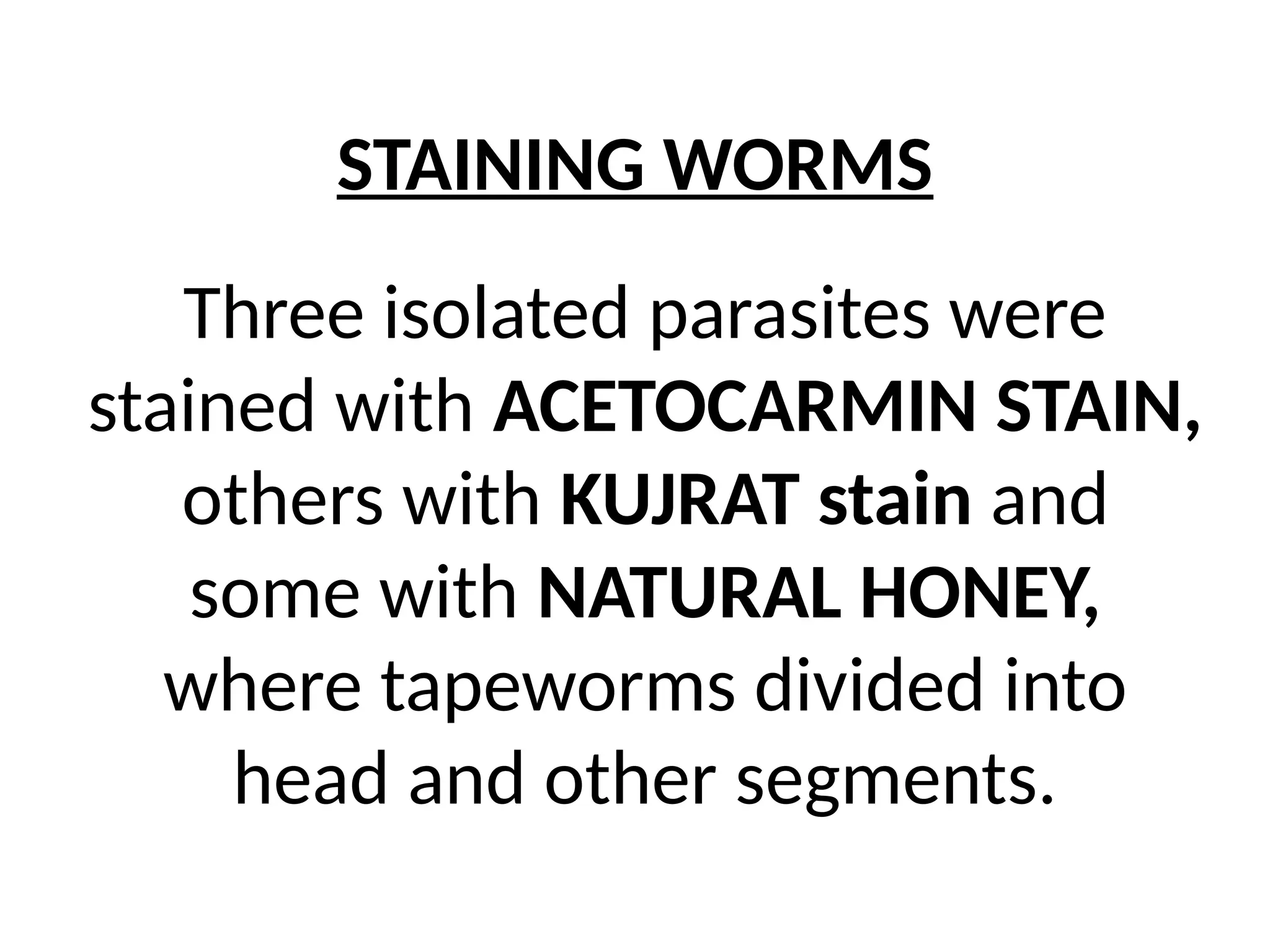 STAINING WORMS

Three isolated parasites were stained with ACETOCARMIN STAIN, others with KUJRAT stain and some with NATURAL HONEY, where tapeworms divided into head and other segments.